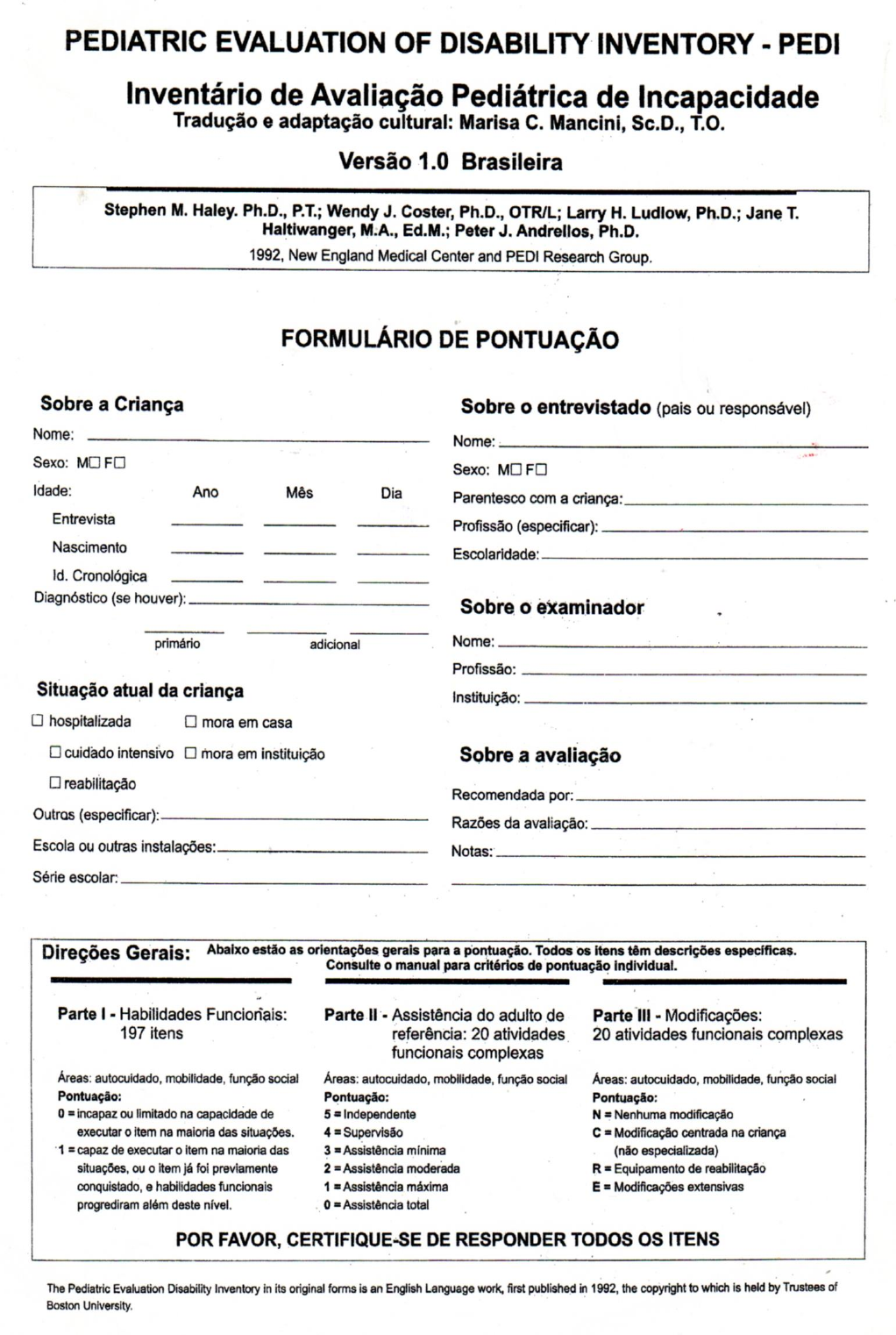 PEDIATRIC EVALUATION OF DISABILITY INVENTORY - PEDI

Inventário de Avaliação Pediátrica de Incapacidade
Tradução e adaptação cultural: Marisa C. Mancini, Sc.D., T.O.

Versão 1.0 Brasileira

Stephen M. Haley. Ph.D., P.T.; Wendy J. Coster, Ph.D., OTR/L; Larry H. Ludlow, Ph.D.; Jane T. Haltiwanger, M.A., Ed.M.; Peter J. Andrellos, Ph.D.
1992, New England Medical Center and PEDI Research Group.

FORMULÁRIO DE PONTUAÇÃO

Sobre a Criança

Nome:

Sexo: M☐ F☐

Idade: Ano Mês Dia

Entrevista

Nascimento

Id. Cronológica

Diagnóstico (se houver):

primário adicional

Situação atual da criança

☐ hospitalizada ☐ mora em casa

☐ cuidado intensivo ☐ mora em instituição

☐ reabilitação

Outros (especificar):

Escola ou outras instalações:

Série escolar:

Sobre o entrevistado (pais ou responsável)

Nome:

Sexo: M☐ F☐

Parentesco com a criança:

Profissão (especificar):

Escolaridade:

Sobre o examinador

Nome:

Profissão:

Instituição:

Sobre a avaliação

Recomendada por:

Razões da avaliação:

Notas:

Direções Gerais: Abaixo estão as orientações gerais para a pontuação. Todos os itens têm descrições específicas. Consulte o manual para critérios de pontuação individual.

Parte I - Habilidades Funcionais: 197 itens

Áreas: autocuidado, mobilidade, função social
Pontuação:
0 = incapaz ou limitado na capacidade de executar o item na maioria das situações.
1 = capaz de executar o item na maioria das situações, ou o item já foi previamente conquistado, e habilidades funcionais progrediram além deste nível.

Parte II - Assistência do adulto de referência: 20 atividades funcionais complexas

Áreas: autocuidado, mobilidade, função social
Pontuação:
5 = Independente
4 = Supervisão
3 = Assistência mínima
2 = Assistência moderada
1 = Assistência máxima
0 = Assistência total

Parte III - Modificações: 20 atividades funcionais complexas

Áreas: autocuidado, mobilidade, função social
Pontuação:
N = Nenhuma modificação
C = Modificação centrada na criança (não especializada)
R = Equipamento de reabilitação
E = Modificações extensivas

POR FAVOR, CERTIFIQUE-SE DE RESPONDER TODOS OS ITENS

The Pediatric Evaluation Disability Inventory in its original forms is an English Language work, first published in 1992, the copyright to which is held by Trustees of Boston University.